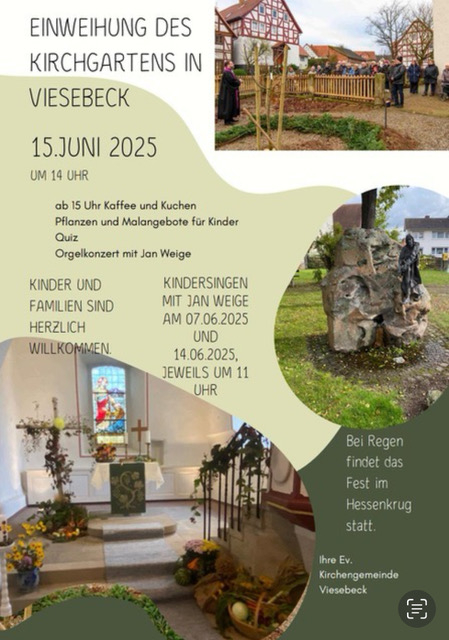 EINWEIHUNG DES KIRCHGARTENS IN VIESEBECK

15.JUNI 2025

UM 14 UHR

ab 15 Uhr Kaffee und Kuchen
Pflanzen und Malangebote für Kinder
Quiz
Orgelkonzert mit Jan Weige

KINDER UND FAMILIEN SIND HERZLICH WILLKOMMEN.

KINDERSINGEN MIT JAN WEIGE AM 07.06.2025 UND 14.06.2025, JEWEILS UM 11 UHR

Bei Regen findet das Fest im Hessenkrug statt.

Ihre Ev. Kirchengemeinde Viesebeck